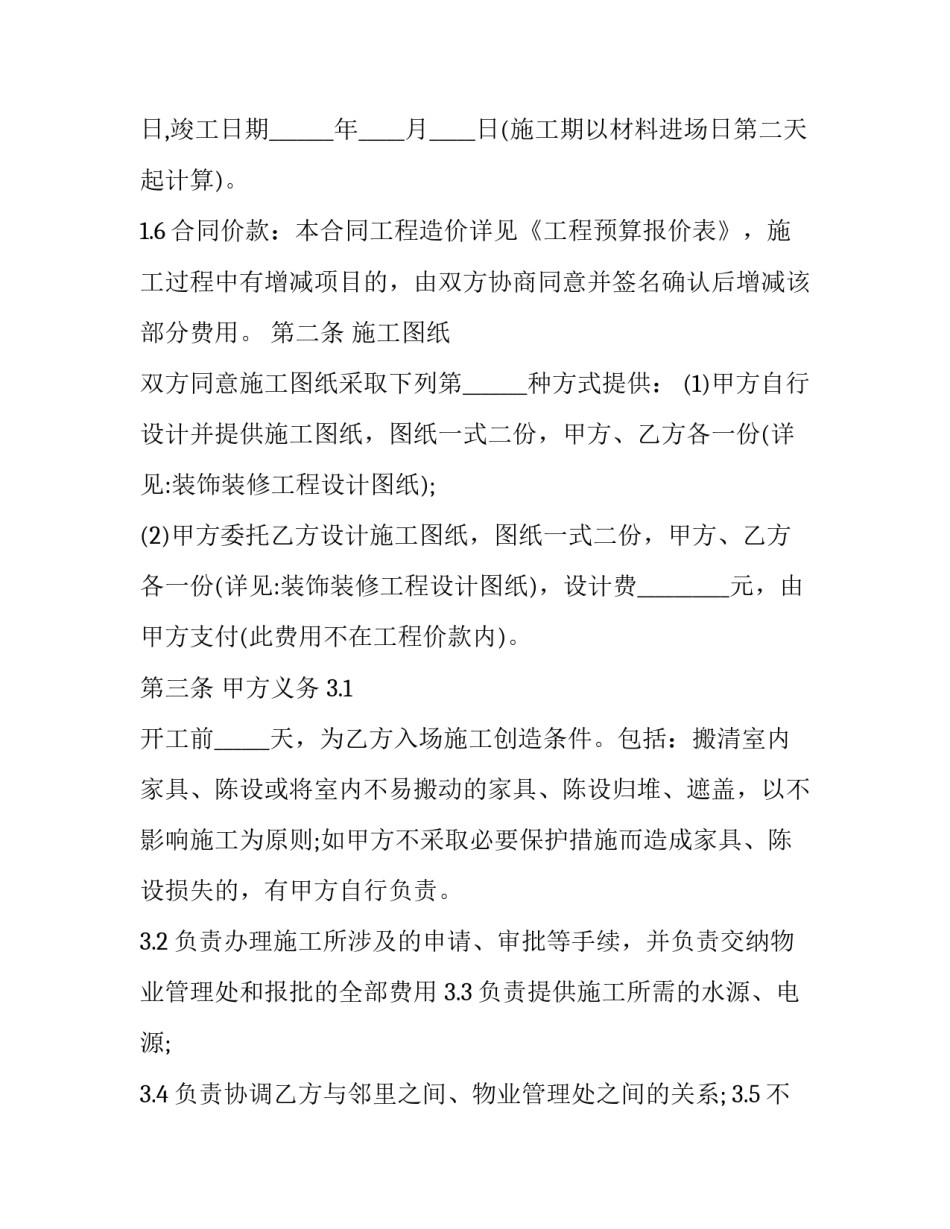 日,竣工日期____年____月____日(施工期以材料进场日第二天起计算)。

1.6合同价款：本合同工程造价详见《工程预算报价表》，施工过程中有增减项目的，由双方协商同意并签名确认后增减该部分费用。 第二条 施工图纸

双方同意施工图纸采取下列第____种方式提供： (1)甲方自行设计并提供施工图纸，图纸一式二份，甲方、乙方各一份(详见:装饰装修工程设计图纸);

(2)甲方委托乙方设计施工图纸，图纸一式二份，甲方、乙方各一份(详见:装饰装修工程设计图纸)，设计费____元，由甲方支付(此费用不在工程价款内)。

第三条 甲方义务 3.1

开工前____天，为乙方入场施工创造条件。包括：搬清室内家具、陈设或将室内不易搬动的家具、陈设归堆、遮盖，以不影响施工为原则;如甲方不采取必要保护措施而造成家具、陈设损失的，有甲方自行负责。

3.2负责办理施工所涉及的申请、审批等手续，并负责交纳物业管理处和报批的全部费用 3.3负责提供施工所需的水源、电源;

3.4负责协调乙方与邻里之间、物业管理处之间的关系; 3.5不